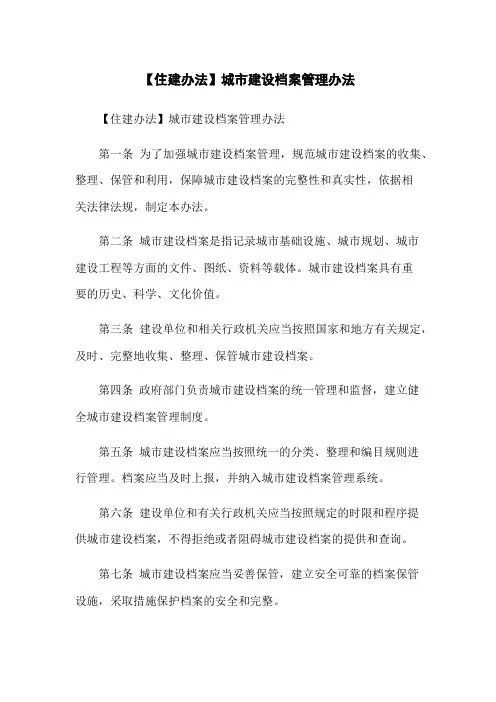 【住建办法】城市建设档案管理办法

【住建办法】城市建设档案管理办法

第一条 为了加强城市建设档案管理，规范城市建设档案的收集、整理、保管和利用，保障城市建设档案的完整性和真实性，依据相关法律法规，制定本办法。

第二条 城市建设档案是指记录城市基础设施、城市规划、城市建设工程等方面的文件、图纸、资料等载体。城市建设档案具有重要的历史、科学、文化价值。

第三条 建设单位和相关行政机关应当按照国家和地方有关规定，及时、完整地收集、整理、保管城市建设档案。

第四条 政府部门负责城市建设档案的统一管理和监督，建立健全城市建设档案管理制度。

第五条 城市建设档案应当按照统一的分类、整理和编目规则进行管理。档案应当及时上报，并纳入城市建设档案管理系统。

第六条 建设单位和有关行政机关应当按照规定的时限和程序提供城市建设档案，不得拒绝或者阻碍城市建设档案的提供和查询。

第七条 城市建设档案应当妥善保管，建立安全可靠的档案保管设施，采取措施保护档案的安全和完整。